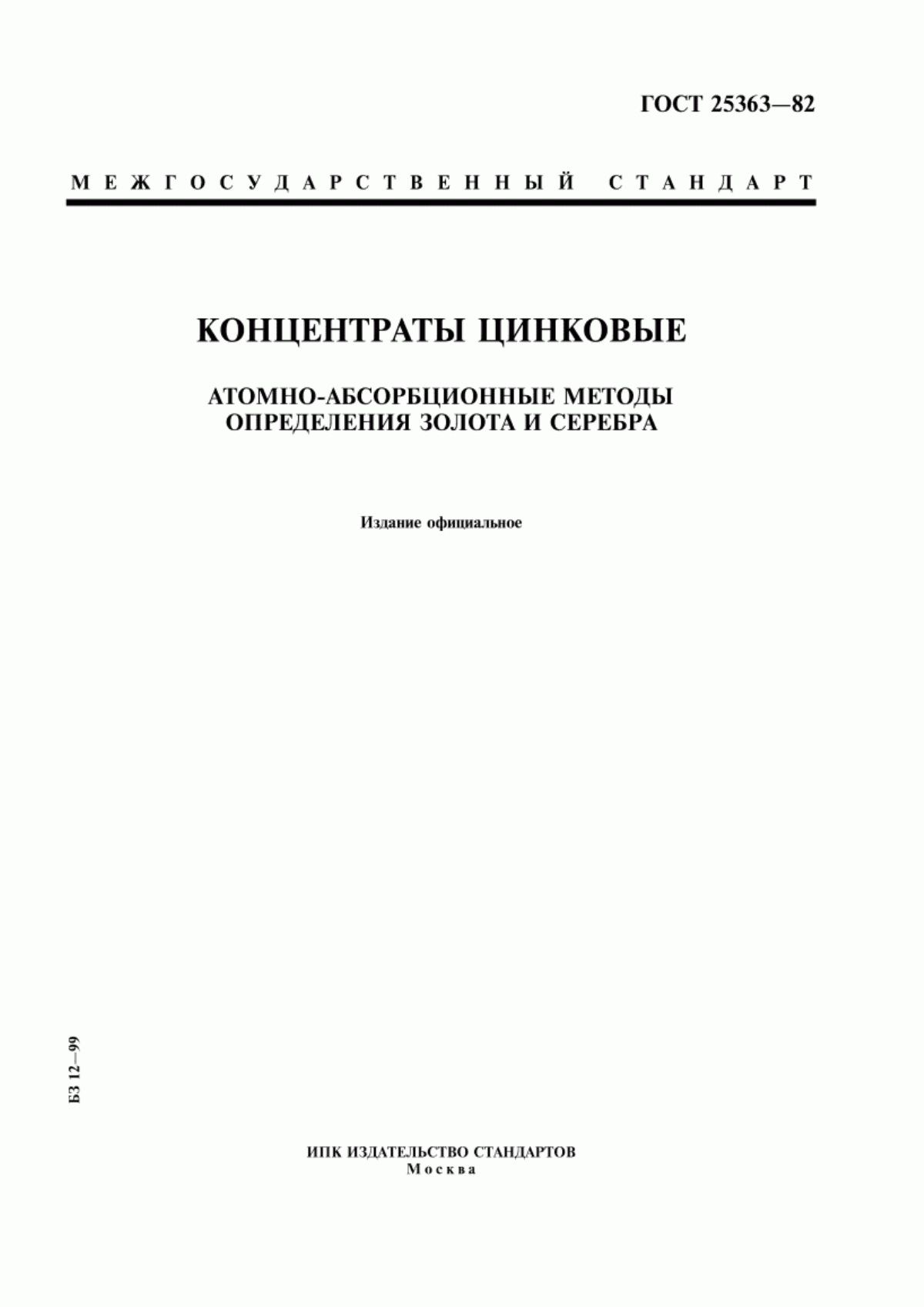 ГОСТ 25363—82

МЕЖГОСУДАРСТВЕННЫЙ СТАНДАРТ

КОНЦЕНТРАТЫ ЦИНКОВЫЕ

АТОМНО-АБСОРБЦИОННЫЕ МЕТОДЫ ОПРЕДЕЛЕНИЯ ЗОЛОТА И СЕРЕБРА

Издание официальное

БЗ 12—99

ИПК ИЗДАТЕЛЬСТВО СТАНДАРТОВ
Москва